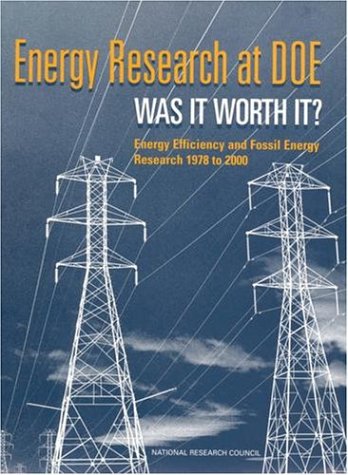 Energy Research at DOE
WAS IT WORTH IT?
Energy Efficiency and Fossil Energy Research 1978 to 2000

NATIONAL RESEARCH COUNCIL